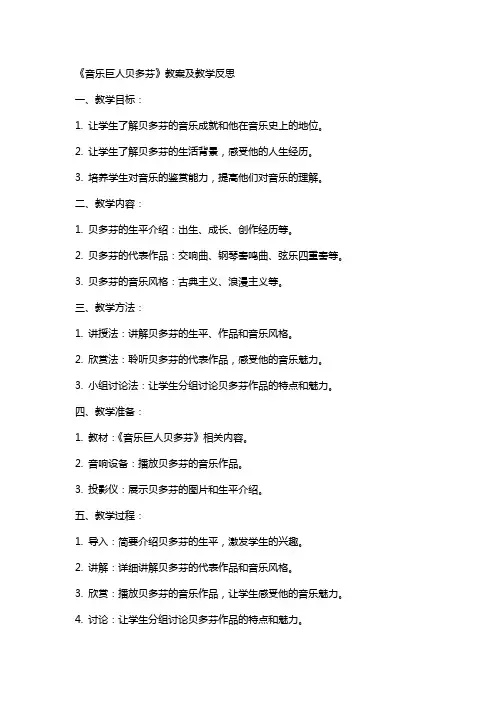 《音乐巨人贝多芬》教案及教学反思

一、教学目标：

1. 让学生了解贝多芬的音乐成就和他在音乐史上的地位。

2. 让学生了解贝多芬的生活背景，感受他的人生经历。

3. 培养学生对音乐的鉴赏能力，提高他们对音乐的理解。

二、教学内容：

1. 贝多芬的生平介绍：出生、成长、创作经历等。

2. 贝多芬的代表作品：交响曲、钢琴奏鸣曲、弦乐四重奏等。

3. 贝多芬的音乐风格：古典主义、浪漫主义等。

三、教学方法：

1. 讲授法：讲解贝多芬的生平、作品和音乐风格。

2. 欣赏法：聆听贝多芬的代表作品，感受他的音乐魅力。

3. 小组讨论法：让学生分组讨论贝多芬作品的特点和魅力。

四、教学准备：

1. 教材：《音乐巨人贝多芬》相关内容。

2. 音响设备：播放贝多芬的音乐作品。

3. 投影仪：展示贝多芬的图片和生平介绍。

五、教学过程：

1. 导入：简要介绍贝多芬的生平，激发学生的兴趣。

2. 讲解：详细讲解贝多芬的代表作品和音乐风格。

3. 欣赏：播放贝多芬的音乐作品，让学生感受他的音乐魅力。

4. 讨论：让学生分组讨论贝多芬作品的特点和魅力。